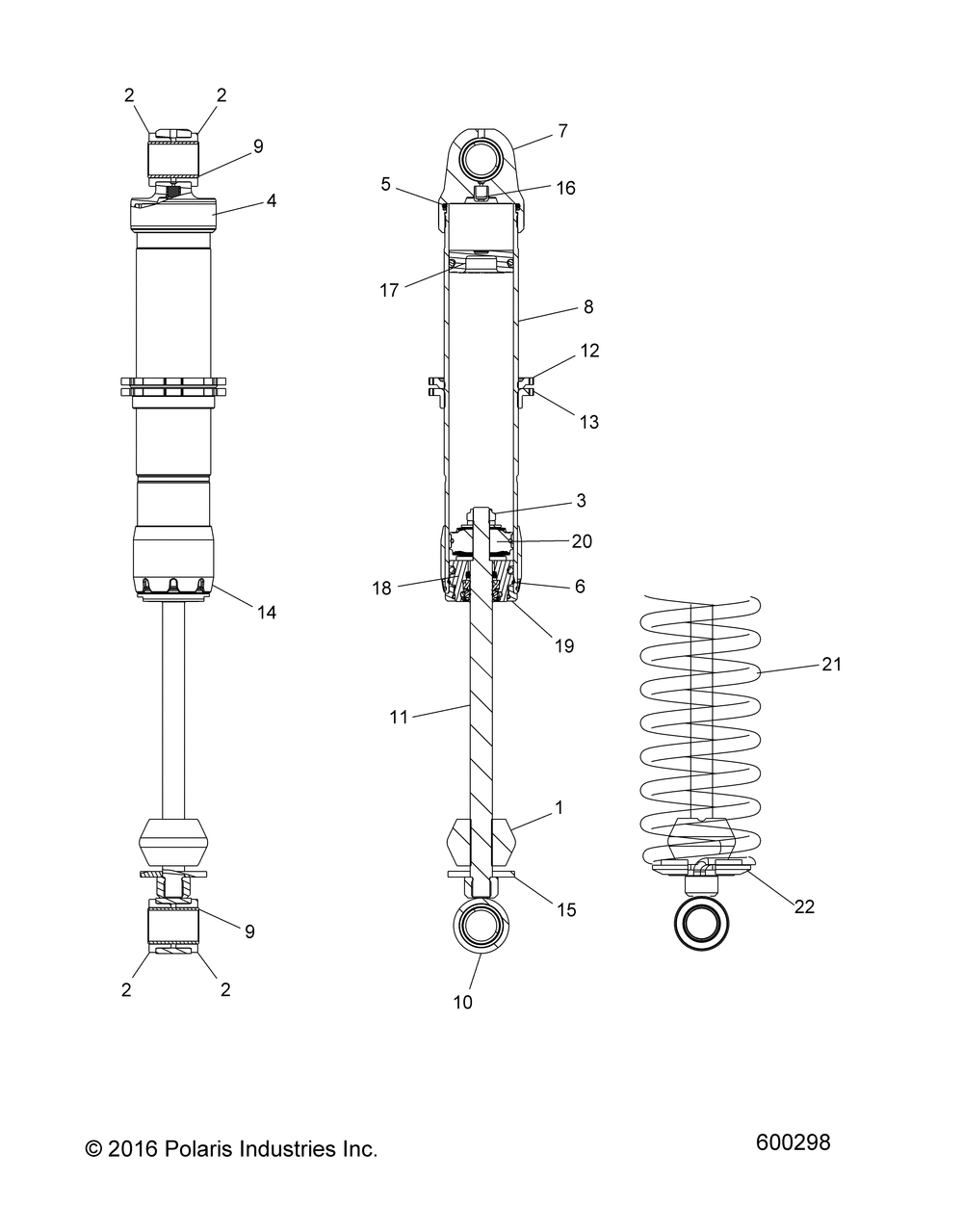 2
2
9
4
14
9
2
2

7
5
16
17
8
12
13
3
20
18
6
19
11
1
15
10

21
22

© 2016 Polaris Industries Inc.

600298